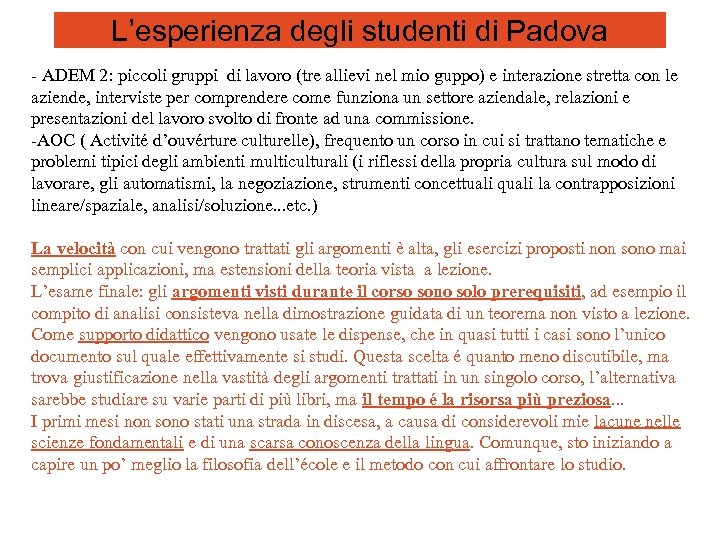 L’esperienza degli studenti di Padova

- ADEM 2: piccoli gruppi di lavoro (tre allievi nel mio guppo) e interazione stretta con le aziende, interviste per comprendere come funziona un settore aziendale, relazioni e presentazioni del lavoro svolto di fronte ad una commissione.
-AOC ( Activité d’ouvérture culturelle), frequento un corso in cui si trattano tematiche e problemi tipici degli ambienti multiculturali (i riflessi della propria cultura sul modo di lavorare, gli automatismi, la negoziazione, strumenti concettuali quali la contrapposizioni lineare/spaziale, analisi/soluzione...etc.)

La velocità con cui vengono trattati gli argomenti è alta, gli esercizi proposti non sono mai semplici applicazioni, ma estensioni della teoria vista a lezione.
L’esame finale: gli argomenti visti durante il corso sono solo prerequisiti, ad esempio il compito di analisi consisteva nella dimostrazione guidata di un teorema non visto a lezione.
Come supporto didattico vengono usate le dispense, che in quasi tutti i casi sono l’unico documento sul quale effettivamente si studi. Questa scelta é quanto meno discutibile, ma trova giustificazione nella vastità degli argomenti trattati in un singolo corso, l’alternativa sarebbe studiare su varie parti di più libri, ma il tempo é la risorsa più preziosa...
I primi mesi non sono stati una strada in discesa, a causa di considerevoli mie lacune nelle scienze fondamentali e di una scarsa conoscenza della lingua. Comunque, sto iniziando a capire un po’ meglio la filosofia dell’école e il metodo con cui affrontare lo studio.